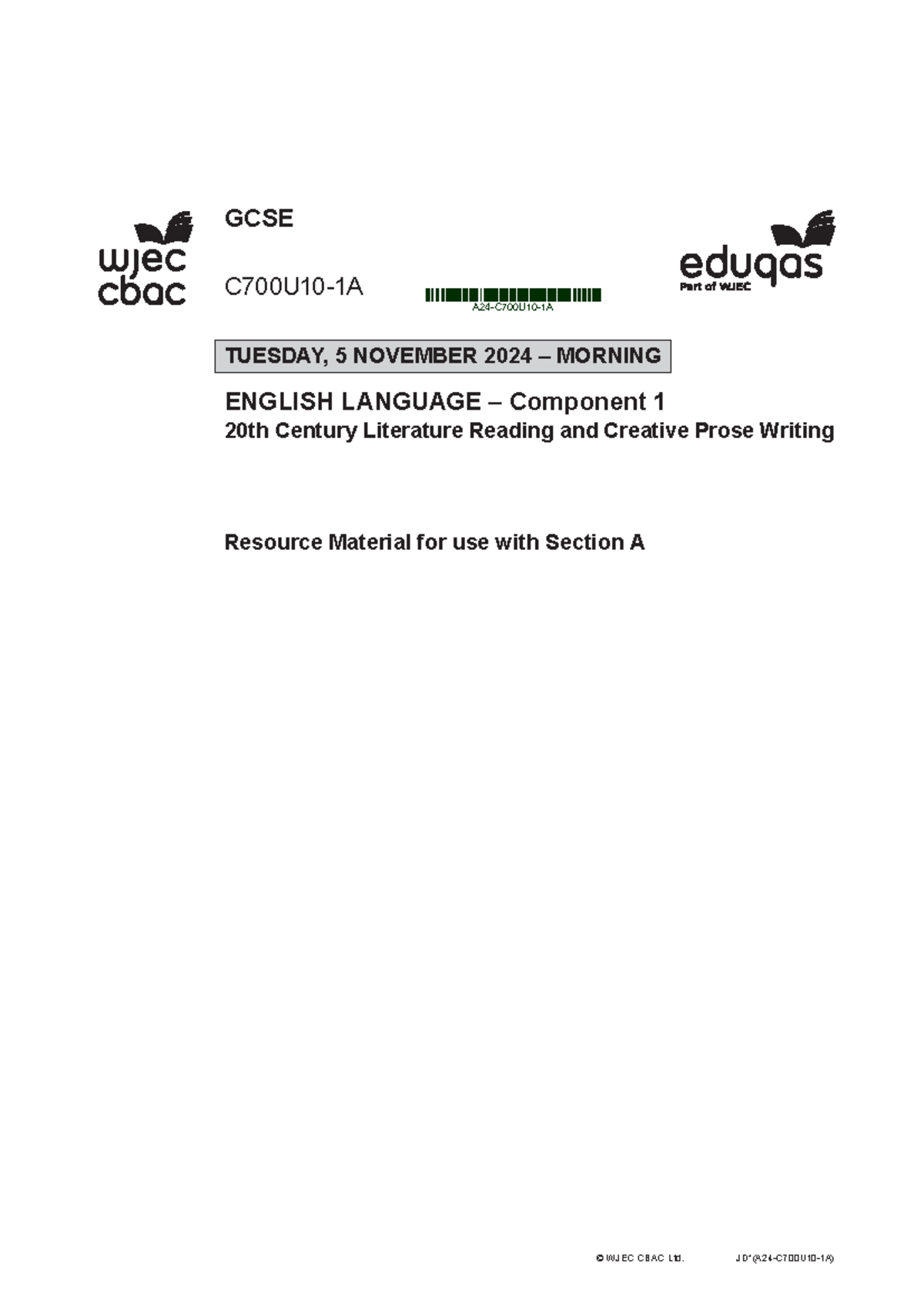 wjec cbac

GCSE

C700U10-1A

A24-C700U10-1A

eduqas
Part of WJEC

TUESDAY, 5 NOVEMBER 2024 – MORNING

ENGLISH LANGUAGE – Component 1
20th Century Literature Reading and Creative Prose Writing

Resource Material for use with Section A

© WJEC CBAC Ltd. JD*(A24-C700U10-1A)